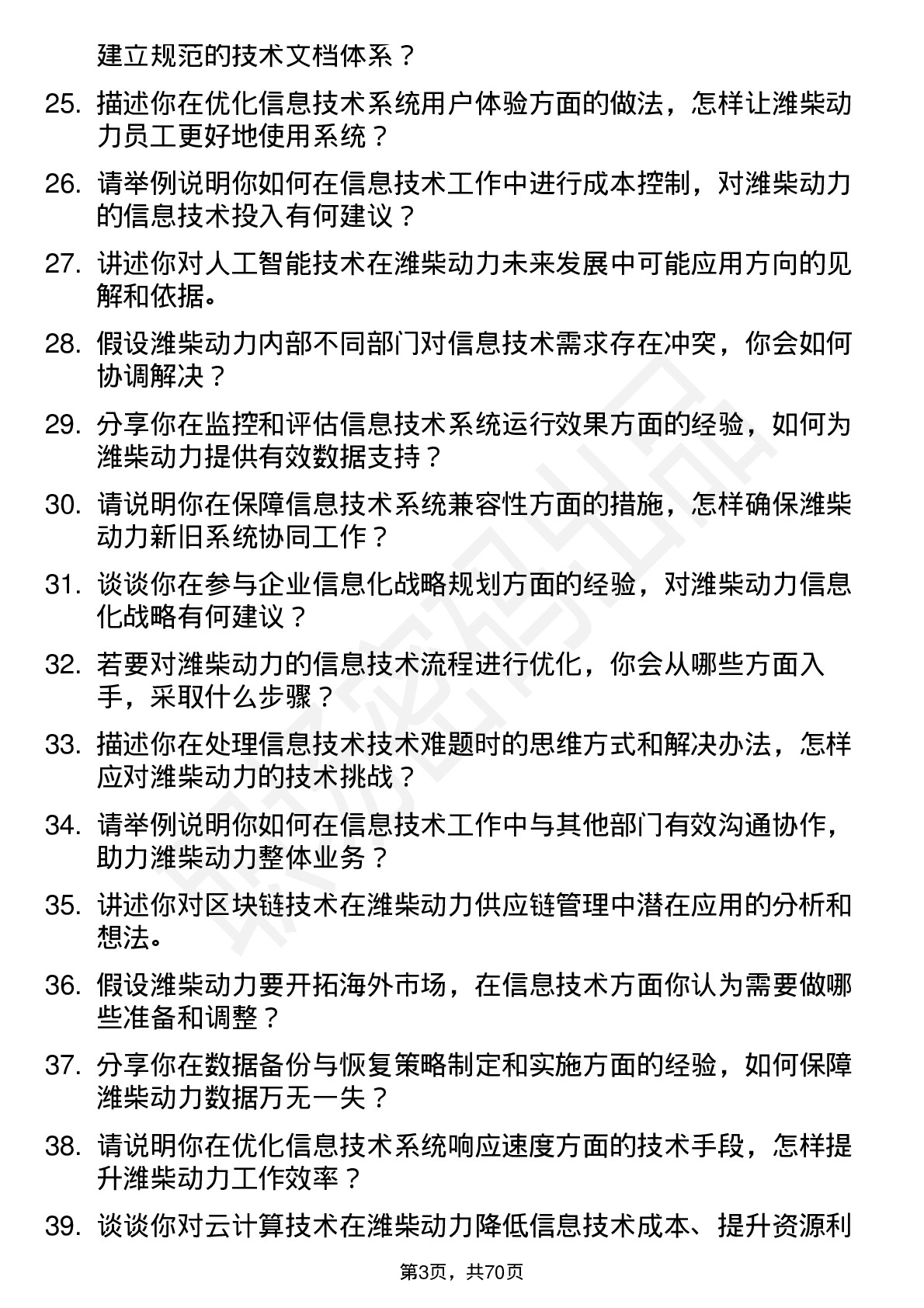 建立规范的技术文档体系？

25. 描述你在优化信息技术系统用户体验方面的做法，怎样让潍柴动力员工更好地使用系统？

26. 请举例说明你如何在信息技术工作中进行成本控制，对潍柴动力的信息技术投入有何建议？

27. 讲述你对人工智能技术在潍柴动力未来发展中可能应用方向的见解和依据。

28. 假设潍柴动力内部不同部门对信息技术需求存在冲突，你会如何协调解决？

29. 分享你在监控和评估信息技术系统运行效果方面的经验，如何为潍柴动力提供有效数据支持？

30. 请说明你在保障信息技术系统兼容性方面的措施，怎样确保潍柴动力新旧系统协同工作？

31. 谈谈你在参与企业信息化战略规划方面的经验，对潍柴动力信息化战略有何建议？

32. 若要对潍柴动力的信息技术流程进行优化，你会从哪些方面入手，采取什么步骤？

33. 描述你在处理信息技术技术难题时的思维方式和解决办法，怎样应对潍柴动力的技术挑战？

34. 请举例说明你如何在信息技术工作中与其他部门有效沟通协作，助力潍柴动力整体业务？

35. 讲述你对区块链技术在潍柴动力供应链管理中潜在应用的分析和想法。

36. 假设潍柴动力要开拓海外市场，在信息技术方面你认为需要做哪些准备和调整？

37. 分享你在数据备份与恢复策略制定和实施方面的经验，如何保障潍柴动力数据万无一失？

38. 请说明你在优化信息技术系统响应速度方面的技术手段，怎样提升潍柴动力工作效率？

39. 谈谈你对云计算技术在潍柴动力降低信息技术成本、提升资源利

第3页，共70页